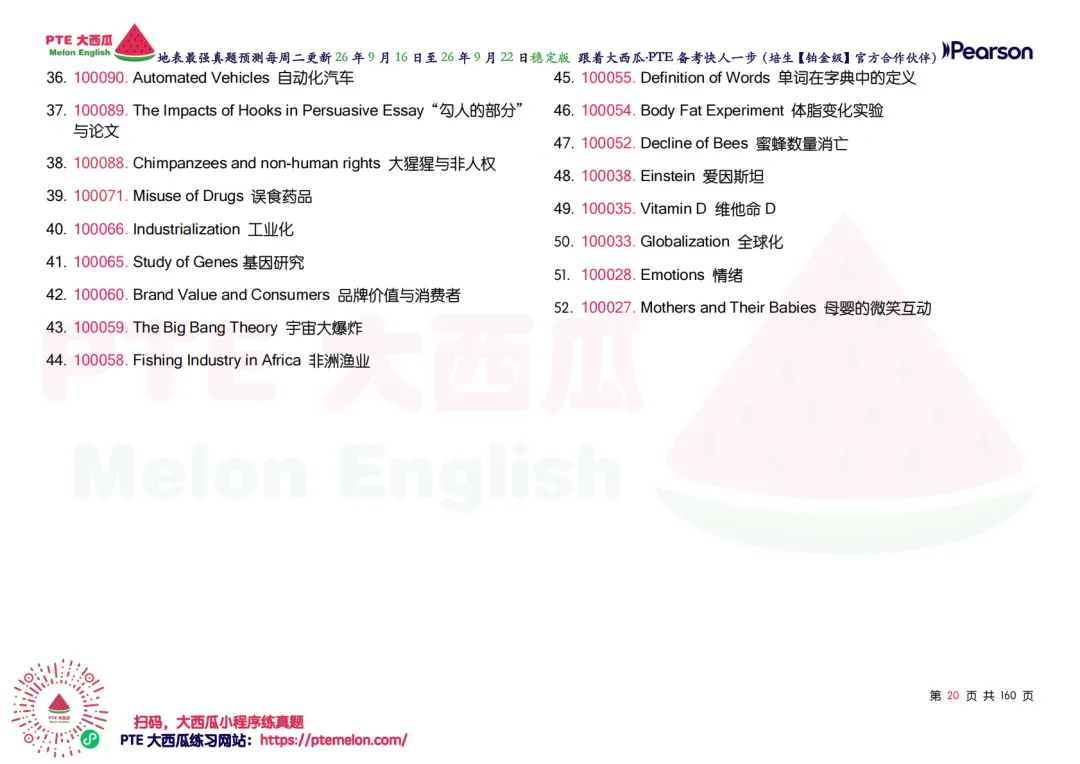 PTE 大西瓜 Melon English 地表最强真题预测每周二更新 26 年 9 月 16 日至 26 年 9 月 22 日稳定版 跟着大西瓜·PTE 备考快人一步（培生【铂金级】官方合作伙伴） Pearson

36. 100090. Automated Vehicles 自动化汽车
37. 100089. The Impacts of Hooks in Persuasive Essay “勾人的部分”与论文
38. 100088. Chimpanzees and non-human rights 大猩猩与非人权
39. 100071. Misuse of Drugs 误食药品
40. 100066. Industrialization 工业化
41. 100065. Study of Genes 基因研究
42. 100060. Brand Value and Consumers 品牌价值与消费者
43. 100059. The Big Bang Theory 宇宙大爆炸
44. 100058. Fishing Industry in Africa 非洲渔业

45. 100055. Definition of Words 单词在字典中的定义
46. 100054. Body Fat Experiment 体脂变化实验
47. 100052. Decline of Bees 蜜蜂数量消亡
48. 100038. Einstein 爱因斯坦
49. 100035. Vitamin D 维他命 D
50. 100033. Globalization 全球化
51. 100028. Emotions 情绪
52. 100027. Mothers and Their Babies 母婴的微笑互动

PTE 大西瓜 Melon English

扫码，大西瓜小程序练真题
PTE 大西瓜练习网站：https://ptemelon.com/

第 20 页 共 160 页